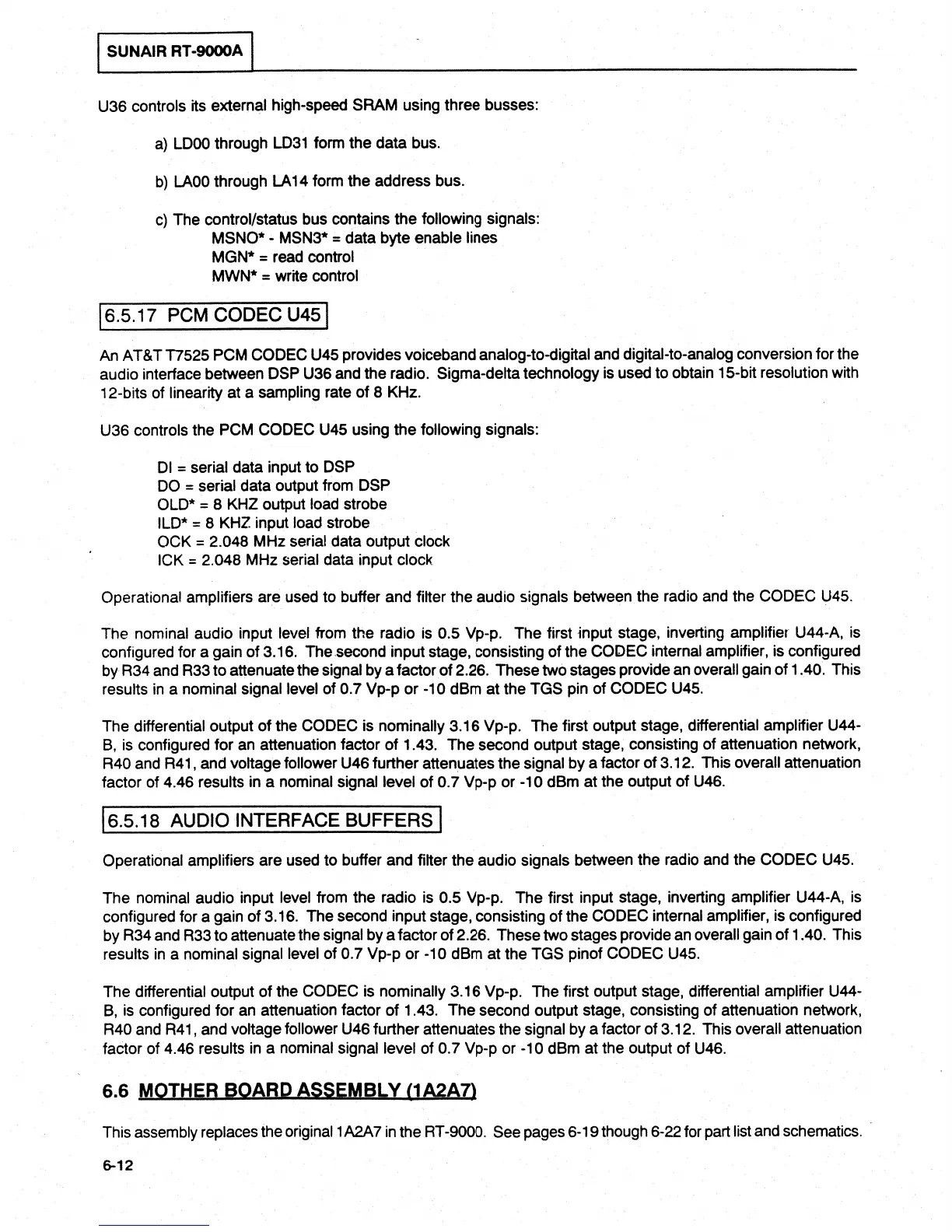 SUNAIR RT-9000A

U36 controls its external high-speed SRAM using three busses:

a) LD00 through LD31 form the data bus.

b) LA00 through LA14 form the address bus.

c) The control/status bus contains the following signals:
MSNO* - MSN3* = data byte enable lines
MGN* = read control
MWN* = write control

6.5.17 PCM CODEC U45

An AT&T T7525 PCM CODEC U45 provides voiceband analog-to-digital and digital-to-analog conversion for the audio interface between DSP U36 and the radio. Sigma-delta technology is used to obtain 15-bit resolution with 12-bits of linearity at a sampling rate of 8 KHz.

U36 controls the PCM CODEC U45 using the following signals:

DI = serial data input to DSP
DO = serial data output from DSP
OLD* = 8 KHZ output load strobe
ILD* = 8 KHZ input load strobe
OCK = 2.048 MHz serial data output clock
ICK = 2.048 MHz serial data input clock

Operational amplifiers are used to buffer and filter the audio signals between the radio and the CODEC U45.

The nominal audio input level from the radio is 0.5 Vp-p. The first input stage, inverting amplifier U44-A, is configured for a gain of 3.16. The second input stage, consisting of the CODEC internal amplifier, is configured by R34 and R33 to attenuate the signal by a factor of 2.26. These two stages provide an overall gain of 1.40. This results in a nominal signal level of 0.7 Vp-p or -10 dBm at the TGS pin of CODEC U45.

The differential output of the CODEC is nominally 3.16 Vp-p. The first output stage, differential amplifier U44-B, is configured for an attenuation factor of 1.43. The second output stage, consisting of attenuation network, R40 and R41, and voltage follower U46 further attenuates the signal by a factor of 3.12. This overall attenuation factor of 4.46 results in a nominal signal level of 0.7 Vp-p or -10 dBm at the output of U46.

6.5.18 AUDIO INTERFACE BUFFERS

Operational amplifiers are used to buffer and filter the audio signals between the radio and the CODEC U45.

The nominal audio input level from the radio is 0.5 Vp-p. The first input stage, inverting amplifier U44-A, is configured for a gain of 3.16. The second input stage, consisting of the CODEC internal amplifier, is configured by R34 and R33 to attenuate the signal by a factor of 2.26. These two stages provide an overall gain of 1.40. This results in a nominal signal level of 0.7 Vp-p or -10 dBm at the TGS pinof CODEC U45.

The differential output of the CODEC is nominally 3.16 Vp-p. The first output stage, differential amplifier U44-B, is configured for an attenuation factor of 1.43. The second output stage, consisting of attenuation network, R40 and R41, and voltage follower U46 further attenuates the signal by a factor of 3.12. This overall attenuation factor of 4.46 results in a nominal signal level of 0.7 Vp-p or -10 dBm at the output of U46.

6.6 MOTHER BOARD ASSEMBLY (1A2A7)

This assembly replaces the original 1A2A7 in the RT-9000. See pages 6-19 though 6-22 for part list and schematics.

6-12